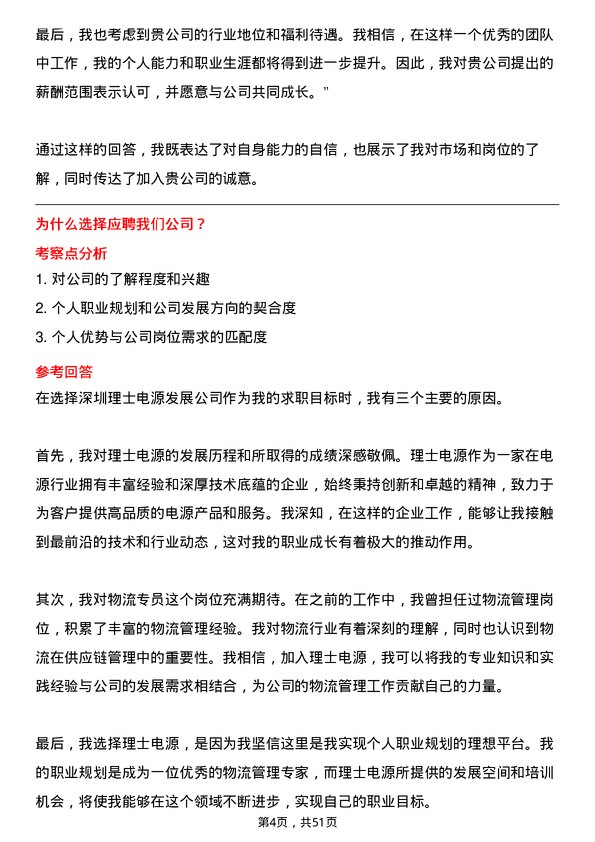 最后，我也考虑到贵公司的行业地位和福利待遇。我相信，在这样一个优秀的团队中工作，我的个人能力和职业生涯都将得到进一步提升。因此，我对贵公司提出的薪酬范围表示认可，并愿意与公司共同成长。”

通过这样的回答，我既表达了对自身能力的自信，也展示了我对市场和岗位的了解，同时传达了加入贵公司的诚意。

为什么选择应聘我们公司？

考察点分析

1. 对公司的了解程度和兴趣
2. 个人职业规划和公司发展方向的契合度
3. 个人优势与公司岗位需求的匹配度

参考回答

在选择深圳理士电源发展公司作为我的求职目标时，我有三个主要的原因。

首先，我对理士电源的发展历程和所取得的成绩深感敬佩。理士电源作为一家在电源行业拥有丰富经验和深厚技术底蕴的企业，始终秉持创新和卓越的精神，致力于为客户提供高品质的电源产品和服务。我深知，在这样的企业工作，能够让我接触到最前沿的技术和行业动态，这对我的职业成长有着极大的推动作用。

其次，我对物流专员这个岗位充满期待。在之前的工作中，我曾担任过物流管理岗位，积累了丰富的物流管理经验。我对物流行业有着深刻的理解，同时也认识到物流在供应链管理中的重要性。我相信，加入理士电源，我可以将我的专业知识和实践经验与公司的发展需求相结合，为公司的物流管理工作贡献自己的力量。

最后，我选择理士电源，是因为我坚信这里是我实现个人职业规划的理想平台。我的职业规划是成为一位优秀的物流管理专家，而理士电源所提供的发展空间和培训机会，将使我能够在这个领域不断进步，实现自己的职业目标。

第4页，共51页